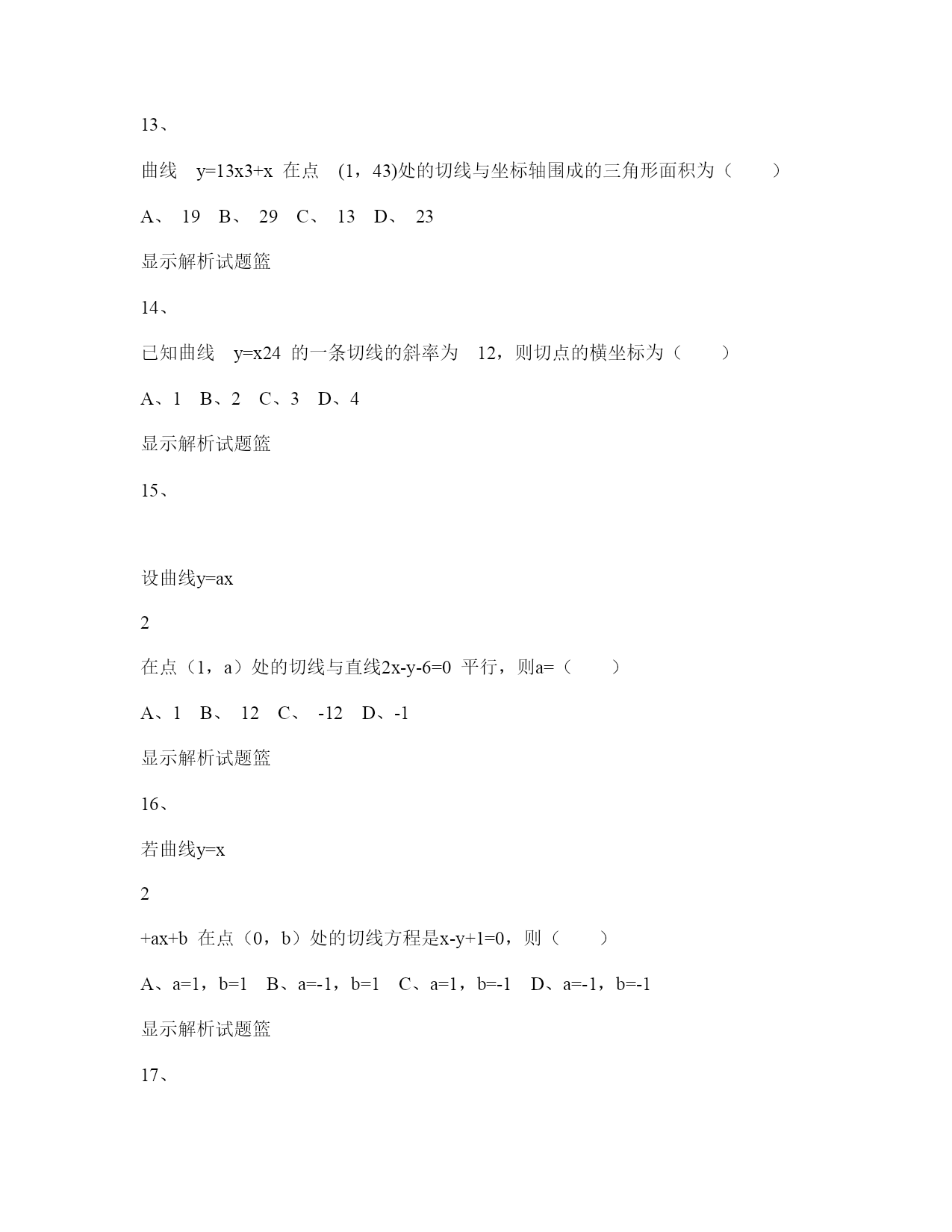 13、

曲线 y=13x3+x 在点 (1，43)处的切线与坐标轴围成的三角形面积为（ ）

A、 19 B、 29 C、 13 D、 23

显示解析试题篮

14、

已知曲线 y=x24 的一条切线的斜率为 12，则切点的横坐标为（ ）

A、1 B、2 C、3 D、4

显示解析试题篮

15、

设曲线y=ax

2

在点（1，a）处的切线与直线2x-y-6=0 平行，则a=（ ）

A、1 B、 12 C、 -12 D、-1

显示解析试题篮

16、

若曲线y=x

2

+ax+b 在点（0，b）处的切线方程是x-y+1=0，则（ ）

A、a=1，b=1 B、a=-1，b=1 C、a=1，b=-1 D、a=-1，b=-1

显示解析试题篮

17、